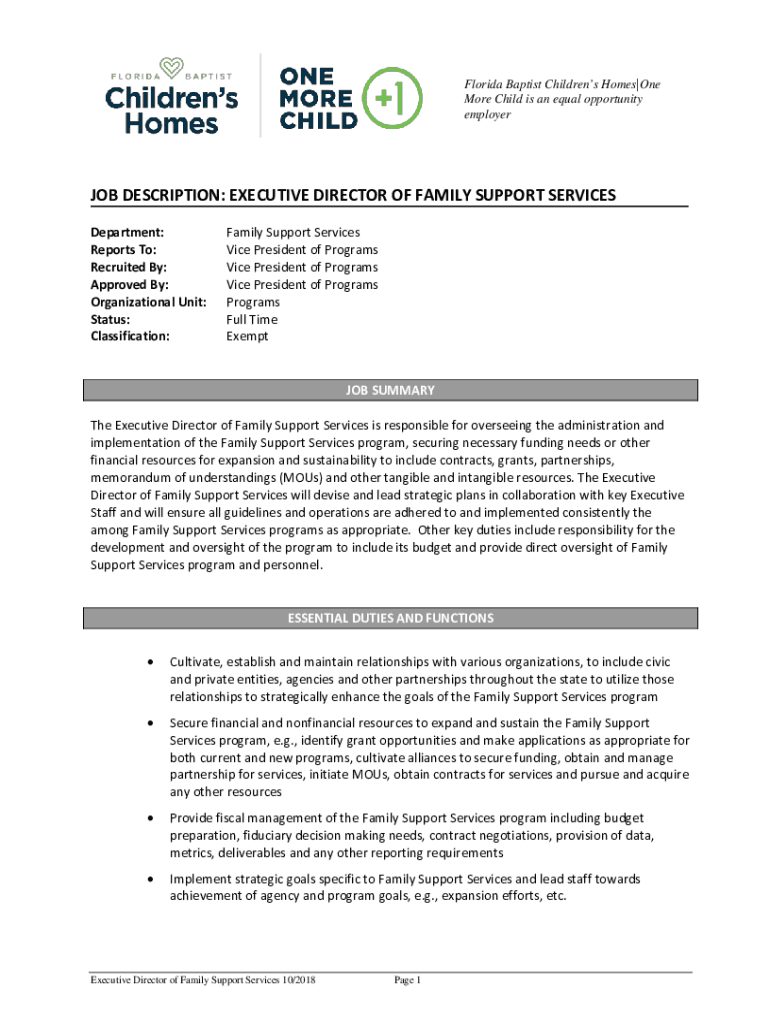 FLORIDA BAPTIST
Children's Homes

ONE MORE CHILD +1

Florida Baptist Children's Homes|One More Child is an equal opportunity employer

JOB DESCRIPTION: EXECUTIVE DIRECTOR OF FAMILY SUPPORT SERVICES

| | |
|---|---|
| Department: | Family Support Services |
| Reports To: | Vice President of Programs |
| Recruited By: | Vice President of Programs |
| Approved By: | Vice President of Programs |
| Organizational Unit: | Programs |
| Status: | Full Time |
| Classification: | Exempt |

JOB SUMMARY

The Executive Director of Family Support Services is responsible for overseeing the administration and implementation of the Family Support Services program, securing necessary funding needs or other financial resources for expansion and sustainability to include contracts, grants, partnerships, memorandum of understandings (MOUs) and other tangible and intangible resources. The Executive Director of Family Support Services will devise and lead strategic plans in collaboration with key Executive Staff and will ensure all guidelines and operations are adhered to and implemented consistently the among Family Support Services programs as appropriate. Other key duties include responsibility for the development and oversight of the program to include its budget and provide direct oversight of Family Support Services program and personnel.

ESSENTIAL DUTIES AND FUNCTIONS

• Cultivate, establish and maintain relationships with various organizations, to include civic and private entities, agencies and other partnerships throughout the state to utilize those relationships to strategically enhance the goals of the Family Support Services program

• Secure financial and nonfinancial resources to expand and sustain the Family Support Services program, e.g., identify grant opportunities and make applications as appropriate for both current and new programs, cultivate alliances to secure funding, obtain and manage partnership for services, initiate MOUs, obtain contracts for services and pursue and acquire any other resources

• Provide fiscal management of the Family Support Services program including budget preparation, fiduciary decision making needs, contract negotiations, provision of data, metrics, deliverables and any other reporting requirements

• Implement strategic goals specific to Family Support Services and lead staff towards achievement of agency and program goals, e.g., expansion efforts, etc.

Executive Director of Family Support Services 10/2018 Page 1